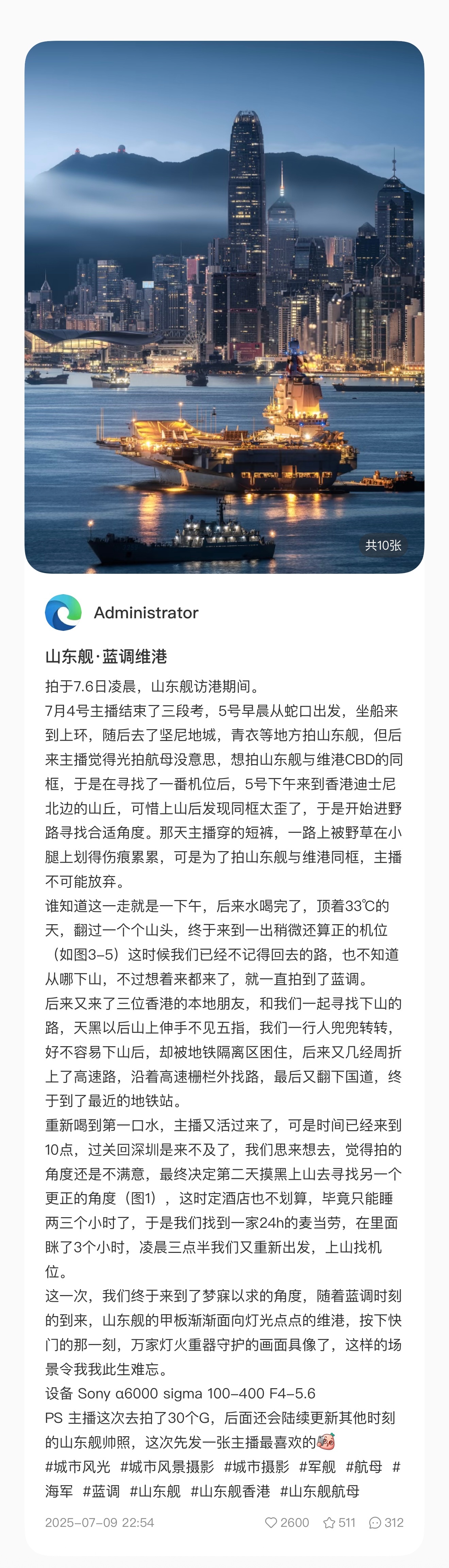 共10张

Administrator

山东舰·蓝调维港

拍于7.6日凌晨，山东舰访港期间。

7月4号主播结束了三段考，5号早晨从蛇口出发，坐船来到上环，随后去了坚尼地城，青衣等地方拍山东舰，但后来主播觉得光拍航母没意思，想拍山东舰与维港CBD的同框，于是在寻找了一番机位后，5号下午来到香港迪士尼北边的山丘，可惜上山后发现同框太歪了，于是开始进野路寻找合适角度。那天主播穿的短裤，一路上被野草在小腿上划得伤痕累累，可是为了拍山东舰与维港同框，主播不可能放弃。

谁知道这一走就是一下午，后来水喝完了，顶着33℃的天，翻过一个个山头，终于来到一出稍微还算正的机位（如图3-5）这时候我们已经不记得回去的路，也不知道从哪下山，不过想着来都来了，就一直拍到了蓝调。

后来又来了三位香港的本地朋友，和我们一起寻找下山的路，天黑以后山上伸手不见五指，我们一行人兜兜转转，好不容易下山后，却被地铁隔离区困住，后来又几经周折上了高速路，沿着高速栅栏外找路，最后又翻下国道，终于到了最近的地铁站。

重新喝到第一口水，主播又活过来了，可是时间已经来到10点，过关回深圳是来不及了，我们思来想去，觉得拍的角度还是不满意，最终决定第二天摸黑上山去寻找另一个更正的角度（图1），这时定酒店也不划算，毕竟只能睡两三个小时了，于是我们找到一家24h的麦当劳，在里面眯了3个小时，凌晨三点半我们又重新出发，上山找机位。

这一次，我们终于来到了梦寐以求的角度，随着蓝调时刻的到来，山东舰的甲板渐渐面向灯光点点的维港，按下快门的那一刻，万家灯火重器守护的画面具像了，这样的场景令我我此生难忘。

设备 Sony α6000 sigma 100-400 F4-5.6

PS 主播这次去拍了30个G，后面还会陆续更新其他时刻的山东舰帅照，这次先发一张主播最喜欢的

#城市风光 #城市风景摄影 #城市摄影 #军舰 #航母 #海军 #蓝调 #山东舰 #山东舰香港 #山东舰航母

2025-07-09 22:54 2600 511 312